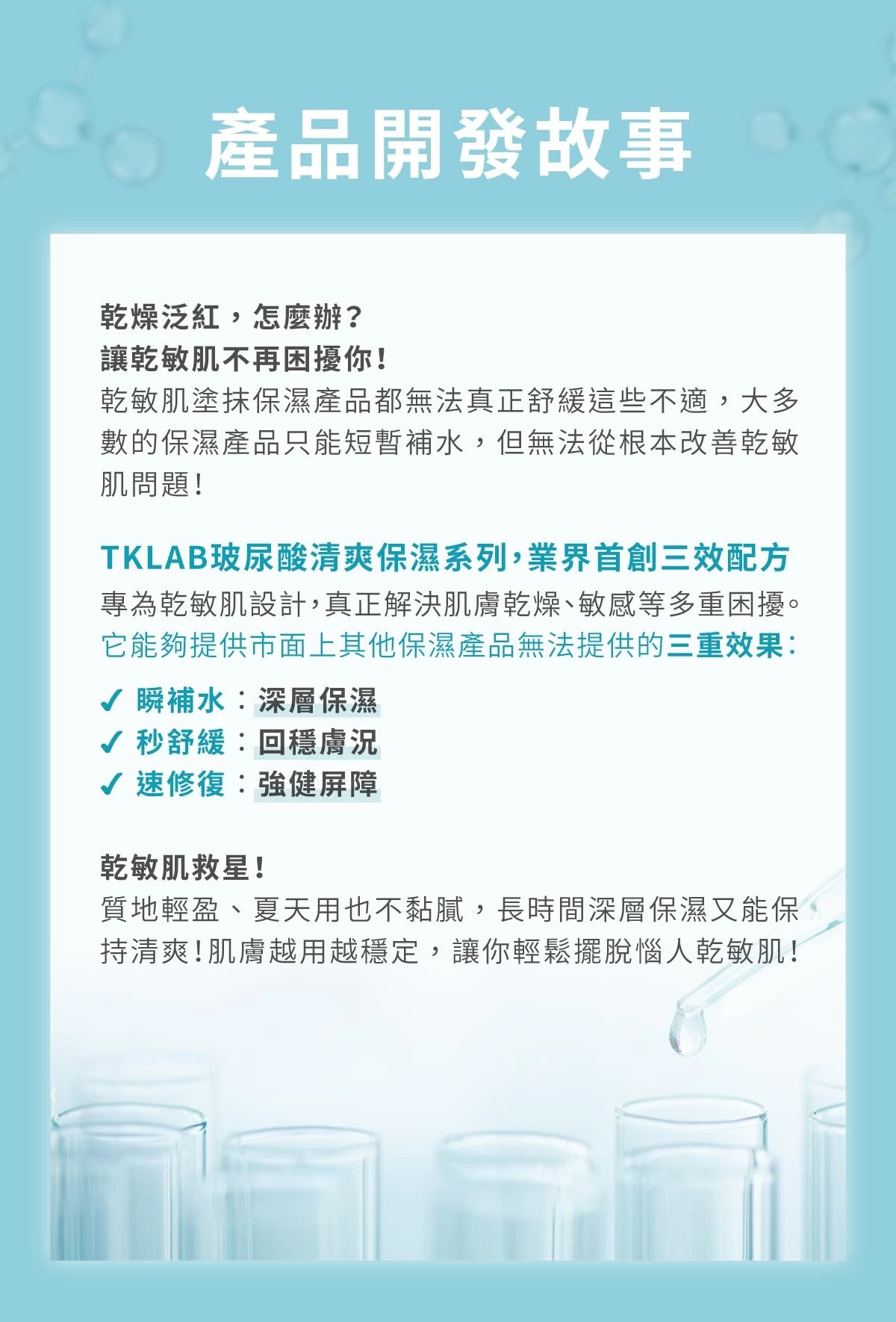 產品開發故事

乾燥泛紅，怎麼辦？
讓乾敏肌不再困擾你！
乾敏肌塗抹保濕產品都無法真正舒緩這些不適，大多數的保濕產品只能短暫補水，但無法從根本改善乾敏肌問題！

TKLAB玻尿酸清爽保濕系列，業界首創三效配方
專為乾敏肌設計，真正解決肌膚乾燥、敏感等多重困擾。
它能夠提供市面上其他保濕產品無法提供的三重效果：

✓ 瞬補水：深層保濕
✓ 秒舒緩：回穩膚況
✓ 速修復：強健屏障

乾敏肌救星！
質地輕盈、夏天用也不黏膩，長時間深層保濕又能保持清爽！肌膚越用越穩定，讓你輕鬆擺脫惱人乾敏肌！